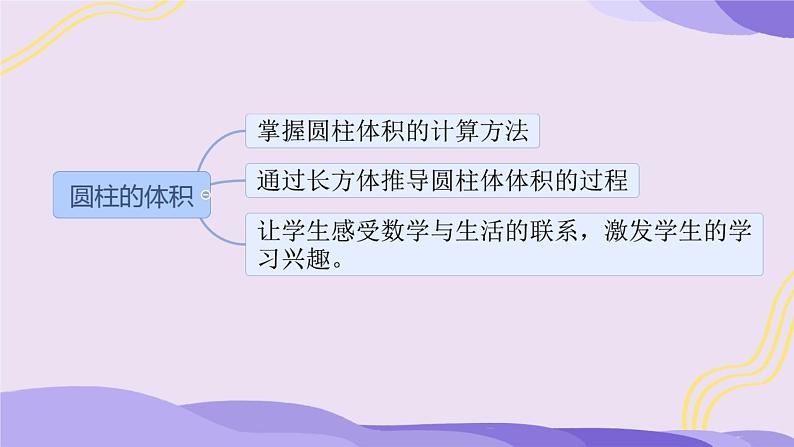 圆柱的体积

掌握圆柱体积的计算方法

通过长方体推导圆柱体体积的过程

让学生感受数学与生活的联系，激发学生的学习兴趣。